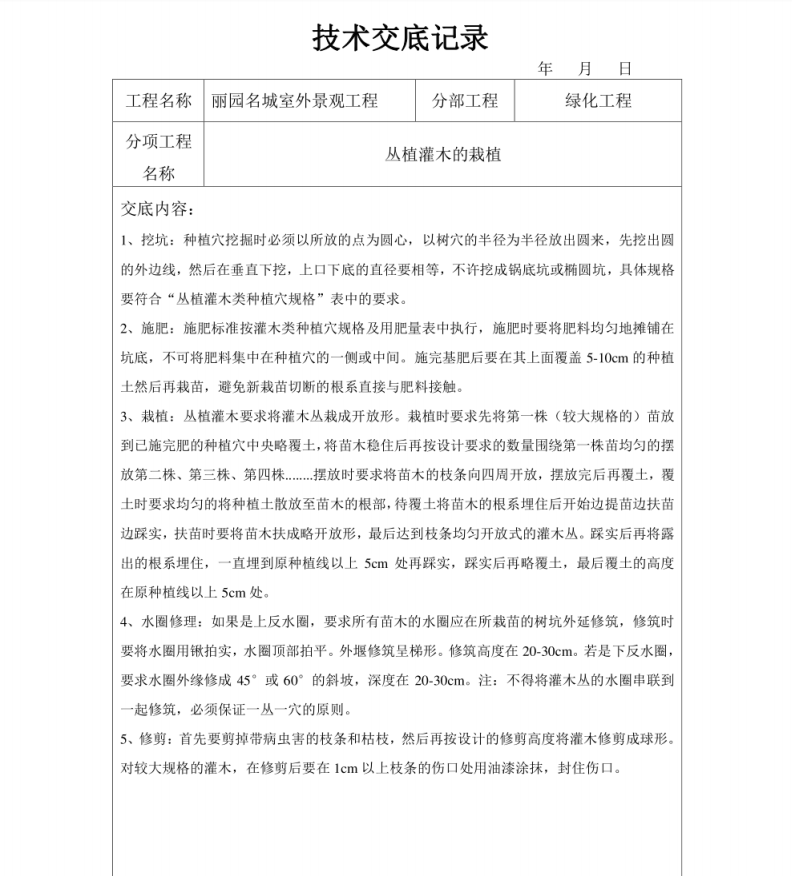 技术交底记录

年 月 日

| 工程名称 | 丽园名城室外景观工程 | 分部工程 | 绿化工程 |
|---|---|---|---|
| 分项工程名称 | 丛植灌木的栽植 | | |

交底内容：

1、挖坑：种植穴挖掘时必须以所放的点为圆心，以树穴的半径为半径放出圆来，先挖出圆的外边线，然后在垂直下挖，上口下底的直径要相等，不许挖成锅底坑或椭圆坑，具体规格要符合“丛植灌木类种植穴规格”表中的要求。

2、施肥：施肥标准按灌木类种植穴规格及用肥量表中执行，施肥时要将肥料均匀地摊铺在坑底，不可将肥料集中在种植穴的一侧或中间。施完基肥后要在其上面覆盖 5-10cm 的种植土然后再栽苗，避免新栽苗切断的根系直接与肥料接触。

3、栽植：丛植灌木要求将灌木丛栽成开放形。栽植时要求先将第一株（较大规格的）苗放到已施完肥的种植穴中央略覆土，将苗木稳住后再按设计要求的数量围绕第一株苗均匀的摆放第二株、第三株、第四株........摆放时要求将苗木的枝条向四周开放，摆放完后再覆土，覆土时要求均匀的将种植土散放至苗木的根部，待覆土将苗木的根系埋住后开始边提苗边扶苗边踩实，扶苗时要将苗木扶成略开放形，最后达到枝条均匀开放式的灌木丛。踩实后再将露出的根系埋住，一直埋到原种植线以上 5cm 处再踩实，踩实后再略覆土，最后覆土的高度在原种植线以上 5cm 处。

4、水圈修理：如果是上反水圈，要求所有苗木的水圈应在所栽苗的树坑外延修筑，修筑时要将水圈用锹拍实，水圈顶部拍平。外堰修筑呈梯形。修筑高度在 20-30cm。若是下反水圈，要求水圈外缘修成 45°或 60°的斜坡，深度在 20-30cm。注：不得将灌木丛的水圈串联到一起修筑，必须保证一丛一穴的原则。

5、修剪：首先要剪掉带病虫害的枝条和枯枝，然后再按设计的修剪高度将灌木修剪成球形。对较大规格的灌木，在修剪后要在 1cm 以上枝条的伤口处用油漆涂抹，封住伤口。